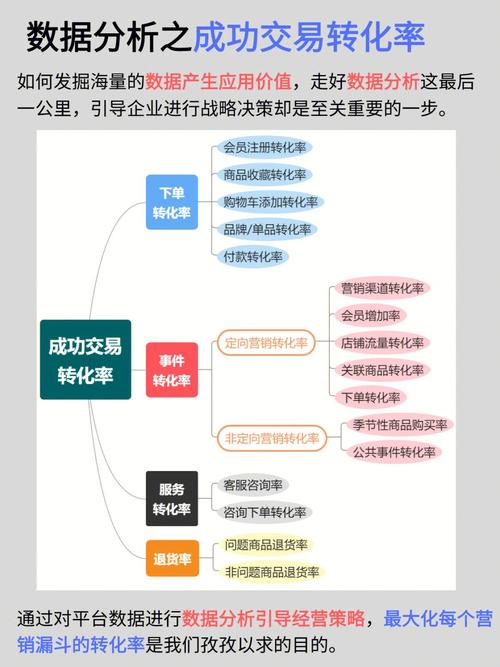 数据分析之成功交易转化率

如何发掘海量的数据产生应用价值，走好数据分析这最后一公里，引导企业进行战略决策却是至关重要的一步。

成功交易转化率

下单转化率
会员注册转化率
商品收藏转化率
购物车添加转化率
品牌/单品转化率
付款转化率

事件转化率
定向营销转化率
营销渠道转化率
会员增加率
店铺流量转化率
关联商品转化率
下单转化率
非定向营销转化率
季节性商品购买率
公共事件转化率

服务转化率
客服咨询率
咨询下单转化率

退货率
问题商品退货率
非问题商品退货率

通过对平台数据进行数据分析引导经营策略，最大化每个营销漏斗的转化率是我们孜孜以求的目的。